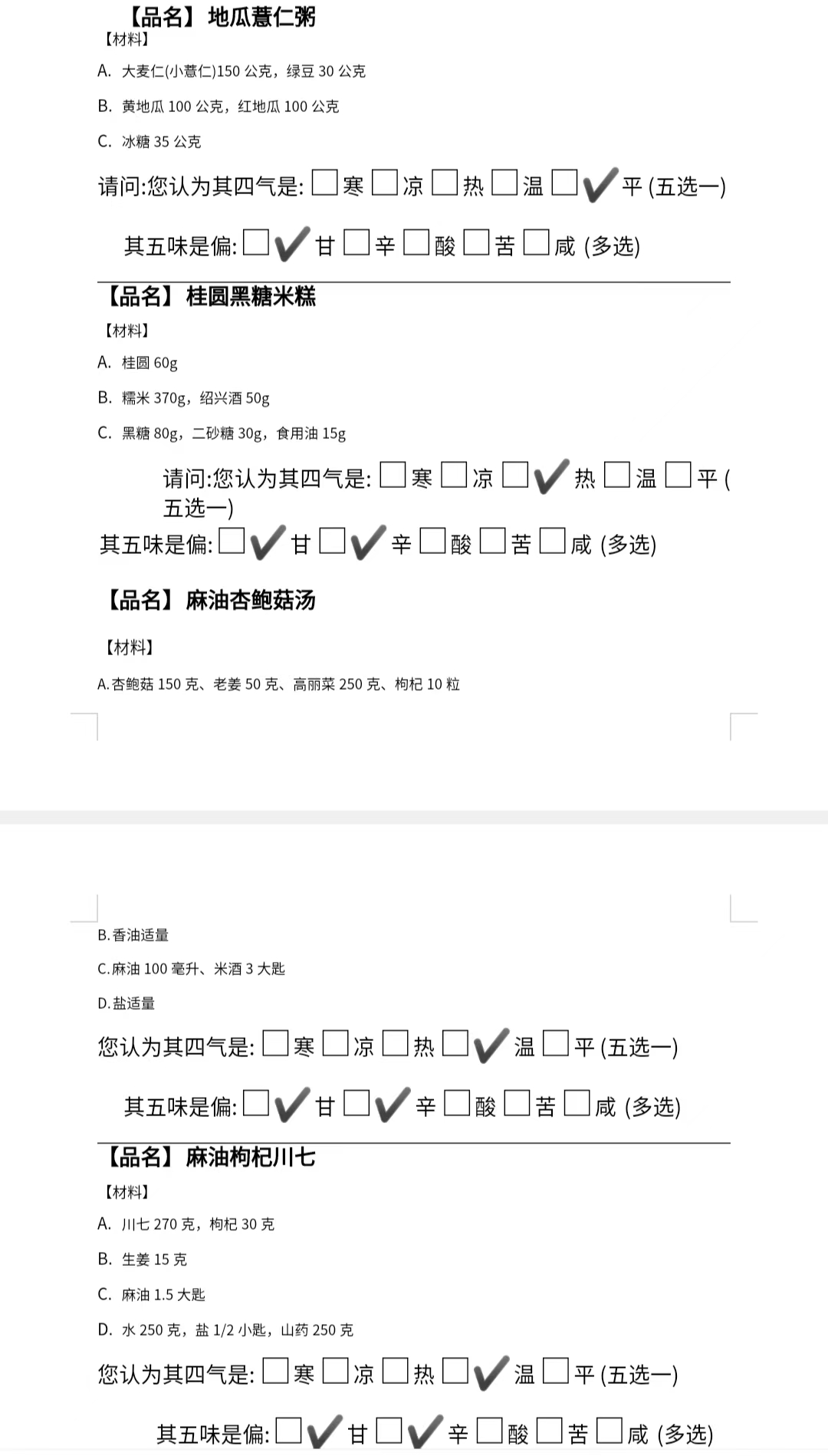 【品名】地瓜薏仁粥
【材料】
A. 大麦仁(小薏仁)150 公克，绿豆 30 公克
B. 黄地瓜 100 公克，红地瓜 100 公克
C. 冰糖 35 公克
请问:您认为其四气是: □寒 □凉 □热 □温 □✔平 (五选一)
其五味是偏: □✔甘 □辛 □酸 □苦 □咸 (多选)

【品名】桂圆黑糖米糕
【材料】
A. 桂圆 60g
B. 糯米 370g，绍兴酒 50g
C. 黑糖 80g，二砂糖 30g，食用油 15g
请问:您认为其四气是: □寒 □凉 □✔热 □温 □平 (五选一)
其五味是偏: □✔甘 □✔辛 □酸 □苦 □咸 (多选)

【品名】麻油杏鲍菇汤
【材料】
A.杏鲍菇 150 克、老姜 50 克、高丽菜 250 克、枸杞 10 粒

B.香油适量
C.麻油 100 毫升、米酒 3 大匙
D.盐适量
您认为其四气是: □寒 □凉 □热 □✔温 □平 (五选一)
其五味是偏: □✔甘 □✔辛 □酸 □苦 □咸 (多选)

【品名】麻油枸杞川七
【材料】
A. 川七 270 克，枸杞 30 克
B. 生姜 15 克
C. 麻油 1.5 大匙
D. 水 250 克，盐 1/2 小匙，山药 250 克
您认为其四气是: □寒 □凉 □热 □✔温 □平 (五选一)
其五味是偏: □✔甘 □✔辛 □酸 □苦 □咸 (多选)